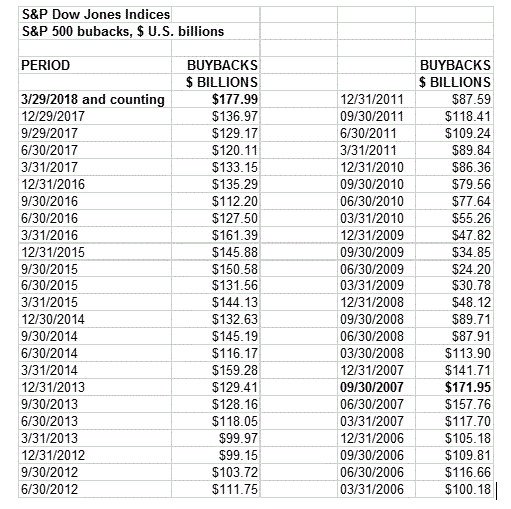 S&P Dow Jones Indices
S&P 500 bubacks, \$ U.S. billions

| PERIOD | BUYBACKS \$ BILLIONS | | | BUYBACKS \$ BILLIONS |
|---|---|---|---|---|
| 3/29/2018 and counting | \$177.99 | | 12/31/2011 | \$87.59 |
| 12/29/2017 | \$136.97 | | 09/30/2011 | \$118.41 |
| 9/29/2017 | \$129.17 | | 6/30/2011 | \$109.24 |
| 6/30/2017 | \$120.11 | | 3/31/2011 | \$89.84 |
| 3/31/2017 | \$133.15 | | 12/31/2010 | \$86.36 |
| 12/31/2016 | \$135.29 | | 09/30/2010 | \$79.56 |
| 9/30/2016 | \$112.20 | | 06/30/2010 | \$77.64 |
| 6/30/2016 | \$127.50 | | 03/31/2010 | \$55.26 |
| 3/31/2016 | \$161.39 | | 12/31/2009 | \$47.82 |
| 12/31/2015 | \$145.88 | | 09/30/2009 | \$34.85 |
| 9/30/2015 | \$150.58 | | 06/30/2009 | \$24.20 |
| 6/30/2015 | \$131.56 | | 03/31/2009 | \$30.78 |
| 3/31/2015 | \$144.13 | | 12/31/2008 | \$48.12 |
| 12/30/2014 | \$132.63 | | 09/30/2008 | \$89.71 |
| 9/30/2014 | \$145.19 | | 06/30/2008 | \$87.91 |
| 6/30/2014 | \$116.17 | | 03/30/2008 | \$113.90 |
| 3/31/2014 | \$159.28 | | 12/31/2007 | \$141.71 |
| 12/31/2013 | \$129.41 | | 09/30/2007 | \$171.95 |
| 9/30/2013 | \$128.16 | | 06/30/2007 | \$157.76 |
| 6/30/2013 | \$118.05 | | 03/31/2007 | \$117.70 |
| 3/31/2013 | \$99.97 | | 12/31/2006 | \$105.18 |
| 12/31/2012 | \$99.15 | | 09/30/2006 | \$109.81 |
| 9/30/2012 | \$103.72 | | 06/30/2006 | \$116.66 |
| 6/30/2012 | \$111.75 | | 03/31/2006 | \$100.18 |